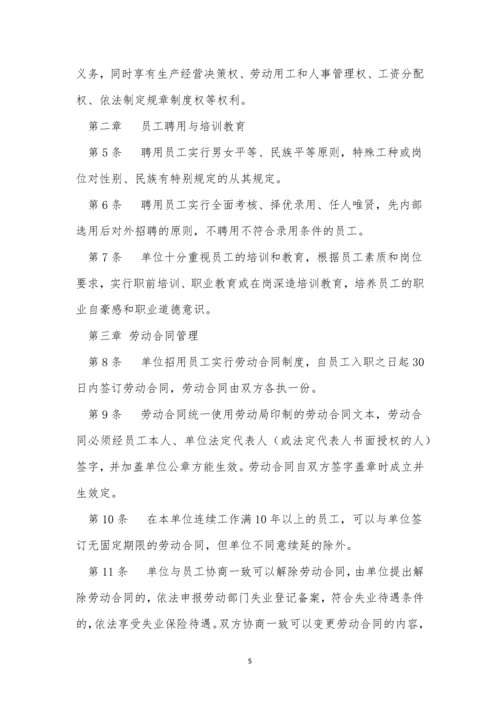 义务，同时享有生产经营决策权、劳动用工和人事管理权、工资分配权、依法制定规章制度权等权利。

第二章　员工聘用与培训教育

第5条　聘用员工实行男女平等、民族平等原则，特殊工种或岗位对性别、民族有特别规定的从其规定。

第6条　聘用员工实行全面考核、择优录用、任人唯贤，先内部选用后对外招聘的原则，不聘用不符合录用条件的员工。

第7条　单位十分重视员工的培训和教育，根据员工素质和岗位要求，实行职前培训、职业教育或在岗深造培训教育，培养员工的职业自豪感和职业道德意识。

第三章 劳动合同管理

第8条　单位招用员工实行劳动合同制度，自员工入职之日起30日内签订劳动合同，劳动合同由双方各执一份。

第9条　劳动合同统一使用劳动局印制的劳动合同文本，劳动合同必须经员工本人、单位法定代表人（或法定代表人书面授权的人）签字，并加盖单位公章方能生效。劳动合同自双方签字盖章时成立并生效定。

第10条　在本单位连续工作满10年以上的员工，可以与单位签订无固定期限的劳动合同，但单位不同意续延的除外。

第11条　单位与员工协商一致可以解除劳动合同，由单位提出解除劳动合同的，依法申报劳动部门失业登记备案，符合失业待遇条件的，依法享受失业保险待遇。双方协商一致可以变更劳动合同的内容，

5